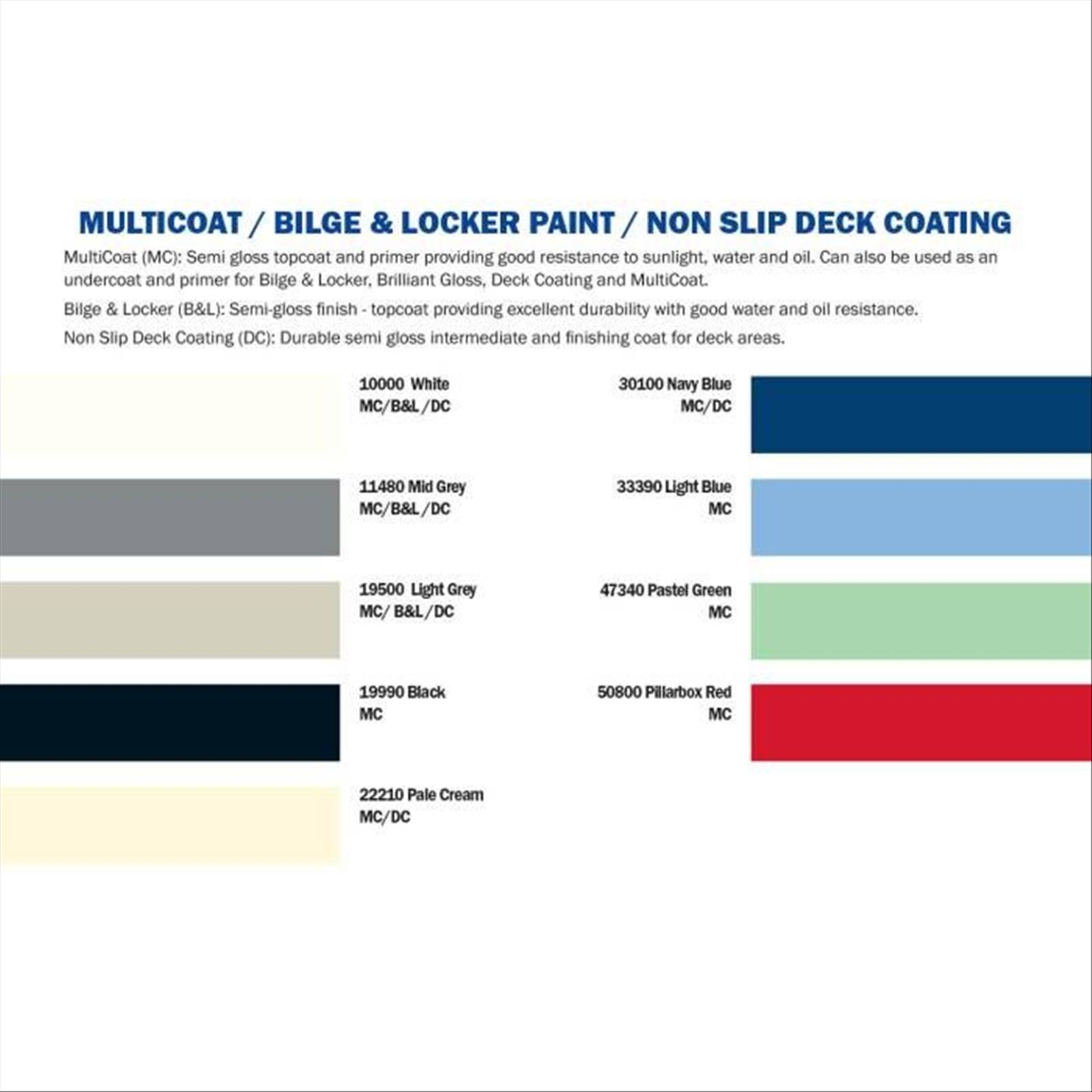 MULTICOAT / BILGE & LOCKER PAINT / NON SLIP DECK COATING

MultiCoat (MC): Semi gloss topcoat and primer providing good resistance to sunlight, water and oil. Can also be used as an undercoat and primer for Bilge & Locker, Brilliant Gloss, Deck Coating and MultiCoat.

Bilge & Locker (B&L): Semi-gloss finish - topcoat providing excellent durability with good water and oil resistance.

Non Slip Deck Coating (DC): Durable semi gloss intermediate and finishing coat for deck areas.

10000 White
MC/B&L/DC

11480 Mid Grey
MC/B&L/DC

19500 Light Grey
MC/ B&L/DC

19990 Black
MC

22210 Pale Cream
MC/DC

30100 Navy Blue
MC/DC

33390 Light Blue
MC

47340 Pastel Green
MC

50800 Pillarbox Red
MC